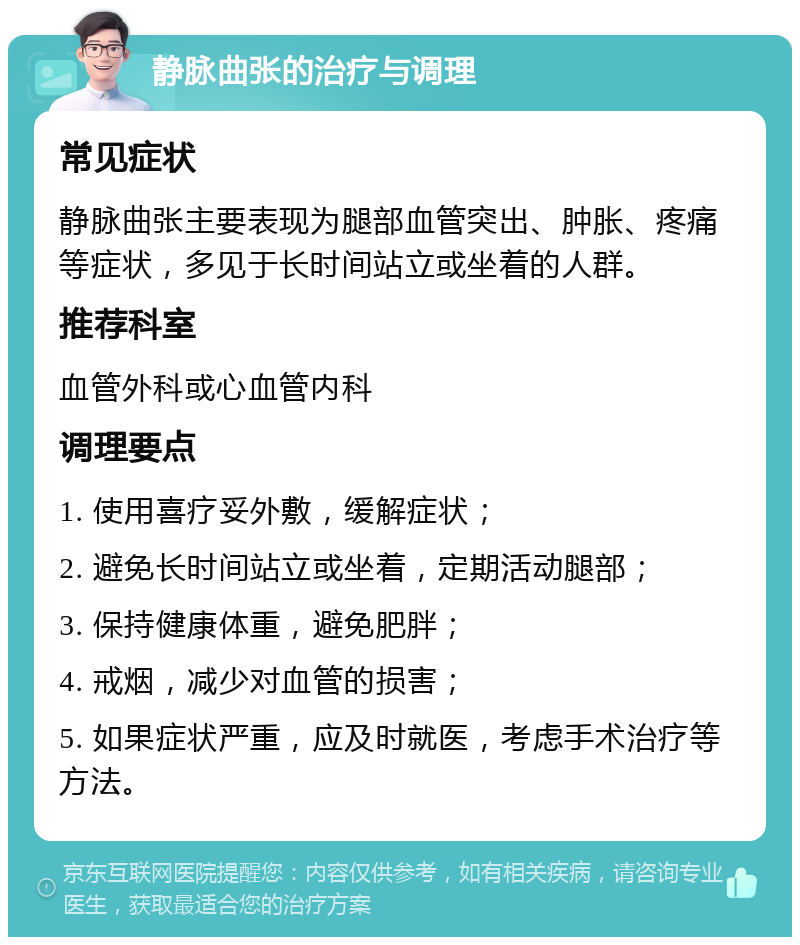 静脉曲张的治疗与调理

常见症状

静脉曲张主要表现为腿部血管突出、肿胀、疼痛等症状，多见于长时间站立或坐着的人群。

推荐科室

血管外科或心血管内科

调理要点

1. 使用喜疗妥外敷，缓解症状；

2. 避免长时间站立或坐着，定期活动腿部；

3. 保持健康体重，避免肥胖；

4. 戒烟，减少对血管的损害；

5. 如果症状严重，应及时就医，考虑手术治疗等方法。

京东互联网医院提醒您：内容仅供参考，如有相关疾病，请咨询专业医生，获取最适合您的治疗方案